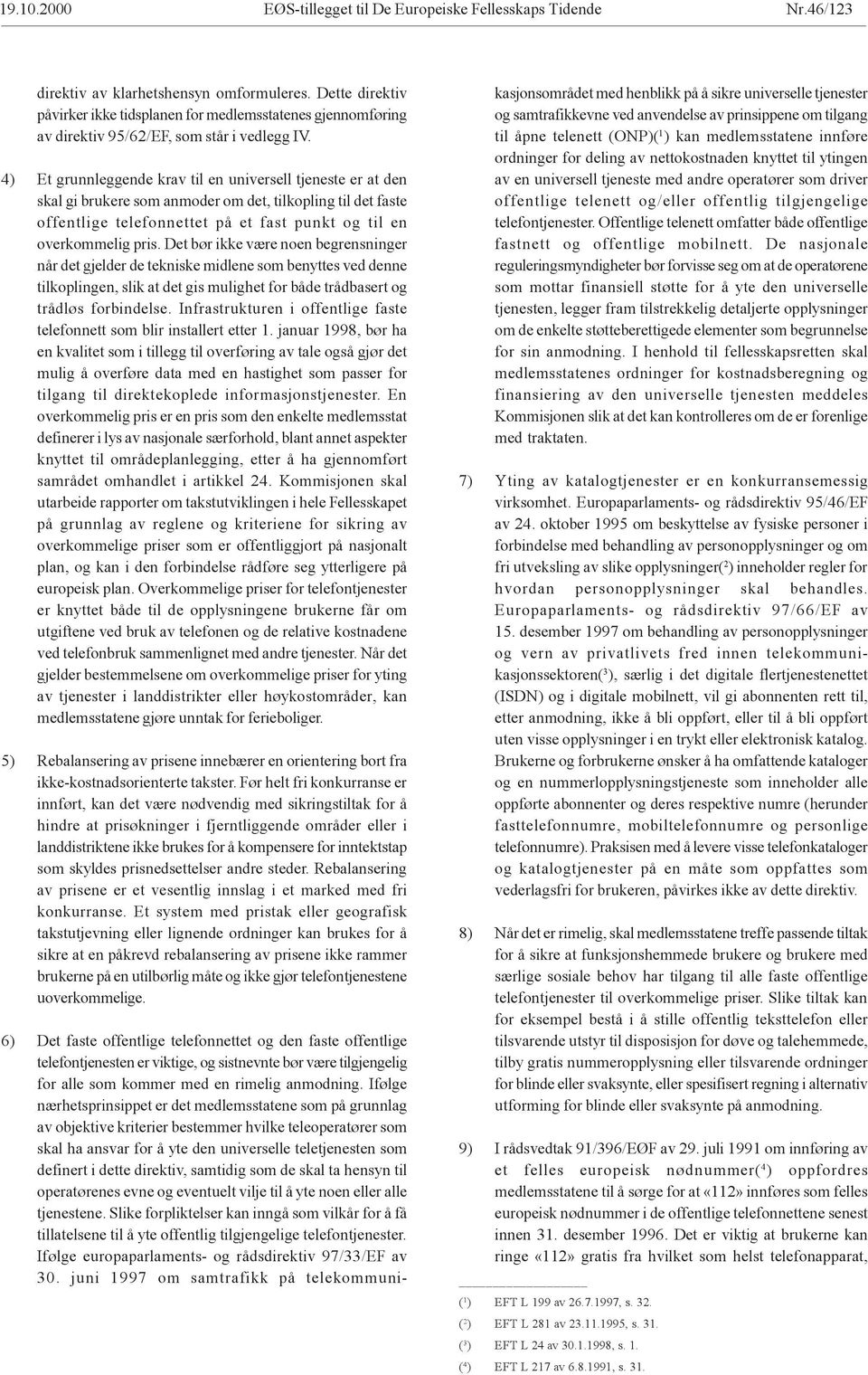 19.10.2000 EØS-tillegget til De Europeiske Fellesskaps Tidende Nr.46/123

direktiv av klarhetshensyn omformuleres. Dette direktiv påvirker ikke tidsplanen for medlemsstatenes gjennomføring av direktiv 95/62/EF, som står i vedlegg IV.

4) Et grunnleggende krav til en universell tjeneste er at den skal gi brukere som anmoder om det, tilkopling til det faste offentlige telefonnettet på et fast punkt og til en overkommelig pris. Det bør ikke være noen begrensninger når det gjelder de tekniske midlene som benyttes ved denne tilkoplingen, slik at det gis mulighet for både trådbasert og trådløs forbindelse. Infrastrukturen i offentlige faste telefonnett som blir installert etter 1. januar 1998, bør ha en kvalitet som i tillegg til overføring av tale også gjør det mulig å overføre data med en hastighet som passer for tilgang til direktekoplede informasjonstjenester. En overkommelig pris er en pris som den enkelte medlemsstat definerer i lys av nasjonale særforhold, blant annet aspekter knyttet til områdeplanlegging, etter å ha gjennomført samrådet omhandlet i artikkel 24. Kommisjonen skal utarbeide rapporter om takstutviklingen i hele Fellesskapet på grunnlag av reglene og kriteriene for sikring av overkommelige priser som er offentliggjort på nasjonalt plan, og kan i den forbindelse rådføre seg ytterligere på europeisk plan. Overkommelige priser for telefontjenester er knyttet både til de opplysningene brukerne får om utgiftene ved bruk av telefonen og de relative kostnadene ved telefonbruk sammenlignet med andre tjenester. Når det gjelder bestemmelsene om overkommelige priser for yting av tjenester i landdistrikter eller høykostområder, kan medlemsstatene gjøre unntak for ferieboliger.

5) Rebalansering av prisene innebærer en orientering bort fra ikke-kostnadsorienterte takster. Før helt fri konkurranse er innført, kan det være nødvendig med sikringstiltak for å hindre at prisøkninger i fjerntliggende områder eller i landdistriktene ikke brukes for å kompensere for inntektstap som skyldes prisnedsettelser andre steder. Rebalansering av prisene er et vesentlig innslag i et marked med fri konkurranse. Et system med pristak eller geografisk takstutjevning eller lignende ordninger kan brukes for å sikre at en påkrevd rebalansering av prisene ikke rammer brukerne på en utilbørlig måte og ikke gjør telefontjenestene uoverkommelige.

6) Det faste offentlige telefonnettet og den faste offentlige telefontjenesten er viktige, og sistnevnte bør være tilgjengelig for alle som kommer med en rimelig anmodning. Ifølge nærhetsprinsippet er det medlemsstatene som på grunnlag av objektive kriterier bestemmer hvilke teleoperatører som skal ha ansvar for å yte den universelle teletjenesten som definert i dette direktiv, samtidig som de skal ta hensyn til operatørenes evne og eventuelt vilje til å yte noen eller alle tjenestene. Slike forpliktelser kan inngå som vilkår for å få tillatelsene til å yte offentlig tilgjengelige telefontjenester. Ifølge europaparlaments- og rådsdirektiv 97/33/EF av 30. juni 1997 om samtrafikk på telekommunikasjonsområdet med henblikk på å sikre universelle tjenester og samtrafikkevne ved anvendelse av prinsippene om tilgang til åpne telenett (ONP)($^1$) kan medlemsstatene innføre ordninger for deling av nettokostnaden knyttet til ytingen av en universell tjeneste med andre operatører som driver offentlige telenett og/eller offentlig tilgjengelige telefontjenester. Offentlige telenett omfatter både offentlige fastnett og offentlige mobilnett. De nasjonale reguleringsmyndigheter bør forvisse seg om at de operatørene som mottar finansiell støtte for å yte den universelle tjenesten, legger fram tilstrekkelig detaljerte opplysninger om de enkelte støtteberettigede elementer som begrunnelse for sin anmodning. I henhold til fellesskapsretten skal medlemsstatenes ordninger for kostnadsberegning og finansiering av den universelle tjenesten meddeles Kommisjonen slik at det kan kontrolleres om de er forenlige med traktaten.

7) Yting av katalogtjenester er en konkurransemessig virksomhet. Europaparlaments- og rådsdirektiv 95/46/EF av 24. oktober 1995 om beskyttelse av fysiske personer i forbindelse med behandling av personopplysninger og om fri utveksling av slike opplysninger($^2$) inneholder regler for hvordan personopplysninger skal behandles. Europaparlaments- og rådsdirektiv 97/66/EF av 15. desember 1997 om behandling av personopplysninger og vern av privatlivets fred innen telekommunikasjonssektoren($^3$), særlig i det digitale flertjenestenettet (ISDN) og i digitale mobilnett, vil gi abonnenten rett til, etter anmodning, ikke å bli oppført, eller til å bli oppført uten visse opplysninger i en trykt eller elektronisk katalog. Brukerne og forbrukerne ønsker å ha omfattende kataloger og en nummeropplysningstjeneste som inneholder alle oppførte abonnenter og deres respektive numre (herunder fasttelefonnumre, mobiltelefonnumre og personlige telefonnumre). Praksisen med å levere visse telefonkataloger og katalogtjenester på en måte som oppfattes som vederlagsfri for brukeren, påvirkes ikke av dette direktiv.

8) Når det er rimelig, skal medlemsstatene treffe passende tiltak for å sikre at funksjonshemmede brukere og brukere med særlige sosiale behov har tilgang til alle faste offentlige telefontjenester til overkommelige priser. Slike tiltak kan for eksempel bestå i å stille offentlig teksttelefon eller tilsvarende utstyr til disposisjon for døve og talehemmede, tilby gratis nummeropplysning eller tilsvarende ordninger for blinde eller svaksynte, eller spesifisert regning i alternativ utforming for blinde eller svaksynte på anmodning.

9) I rådsvedtak 91/396/EØF av 29. juli 1991 om innføring av et felles europeisk nødnummer($^4$) oppfordres medlemsstatene til å sørge for at «112» innføres som felles europeisk nødnummer i de offentlige telefonnettene senest innen 31. desember 1996. Det er viktig at brukerne kan ringe «112» gratis fra hvilket som helst telefonapparat,

($^1$) EFT L 199 av 26.7.1997, s. 32.
($^2$) EFT L 281 av 23.11.1995, s. 31.
($^3$) EFT L 24 av 30.1.1998, s. 1.
($^4$) EFT L 217 av 6.8.1991, s. 31.